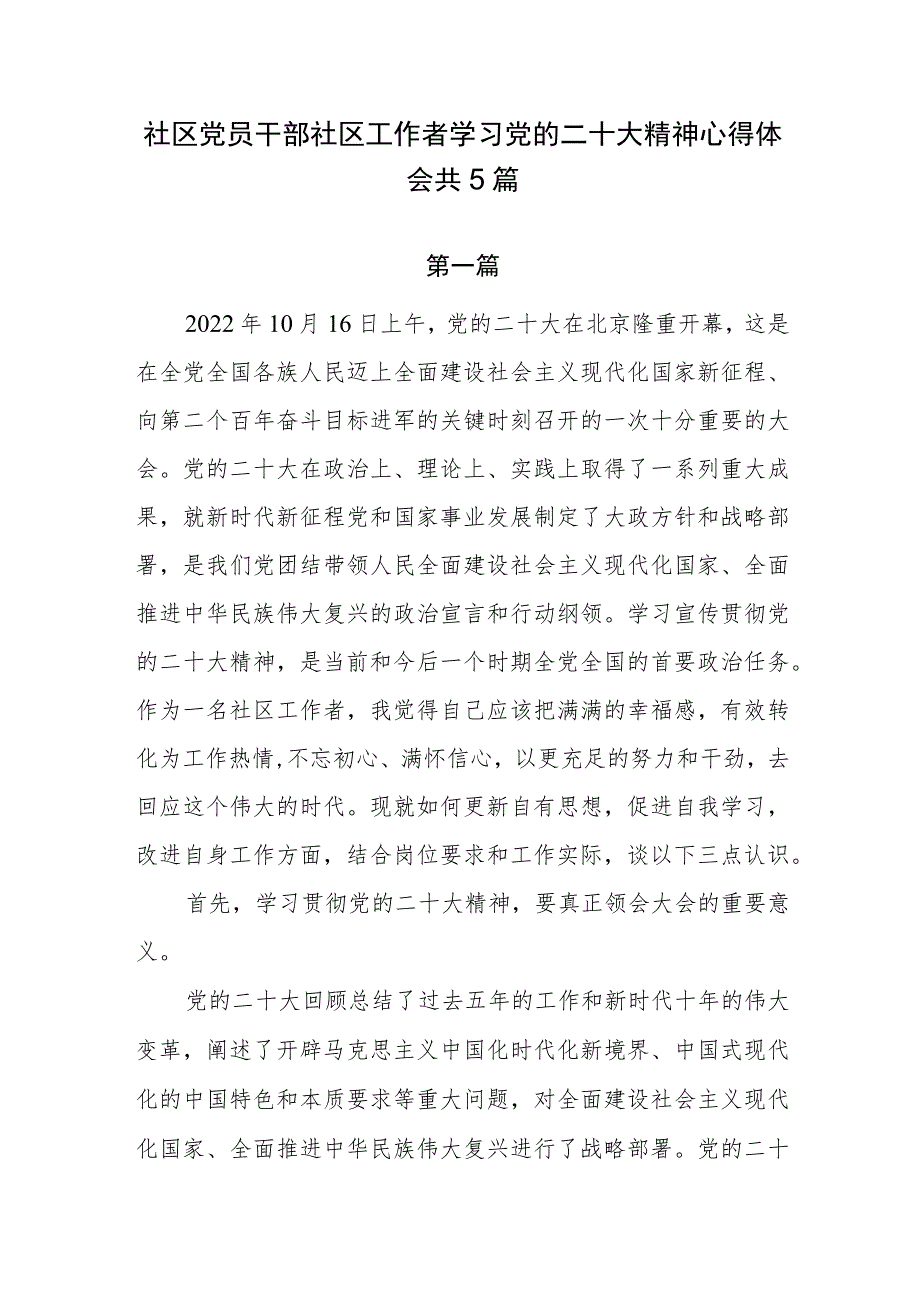 社区党员干部社区工作者学习党的二十大精神心得体会共5篇

第一篇

2022年10月16日上午，党的二十大在北京隆重开幕，这是在全党全国各族人民迈上全面建设社会主义现代化国家新征程、向第二个百年奋斗目标进军的关键时刻召开的一次十分重要的大会。党的二十大在政治上、理论上、实践上取得了一系列重大成果，就新时代新征程党和国家事业发展制定了大政方针和战略部署，是我们党团结带领人民全面建设社会主义现代化国家、全面推进中华民族伟大复兴的政治宣言和行动纲领。学习宣传贯彻党的二十大精神，是当前和今后一个时期全党全国的首要政治任务。作为一名社区工作者，我觉得自己应该把满满的幸福感，有效转化为工作热情,不忘初心、满怀信心，以更充足的努力和干劲，去回应这个伟大的时代。现就如何更新自有思想，促进自我学习，改进自身工作方面，结合岗位要求和工作实际，谈以下三点认识。

首先，学习贯彻党的二十大精神，要真正领会大会的重要意义。

党的二十大回顾总结了过去五年的工作和新时代十年的伟大变革，阐述了开辟马克思主义中国化时代化新境界、中国式现代化的中国特色和本质要求等重大问题，对全面建设社会主义现代化国家、全面推进中华民族伟大复兴进行了战略部署。党的二十